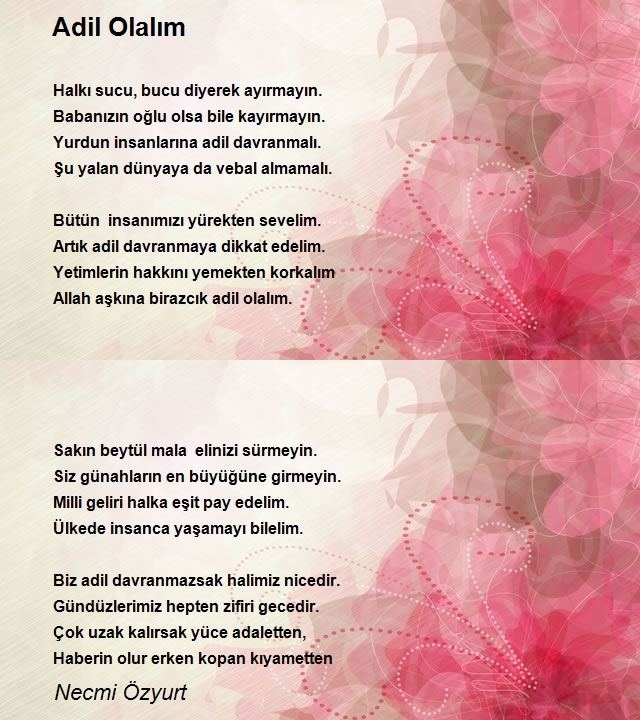 Adil Olalım

Halkı sucu, bucu diyerek ayırmayın.
Babanızın oğlu olsa bile kayırmayın.
Yurdun insanlarına adil davranmalı.
Şu yalan dünyaya da vebal almamalı.

Bütün insanımızı yürekten sevelim.
Artık adil davranmaya dikkat edelim.
Yetimlerin hakkını yemekten korkalım
Allah aşkına birazcık adil olalım.

Sakın beytül mala elinizi sürmeyin.
Siz günahların en büyüğüne girmeyin.
Milli geliri halka eşit pay edelim.
Ülkede insanca yaşamayı bilelim.

Biz adil davranmazsak halimiz nicedir.
Gündüzlerimiz hepten zifiri gecedir.
Çok uzak kalırsak yüce adaletten,
Haberin olur erken kopan kıyametten

Necmi Özyurt